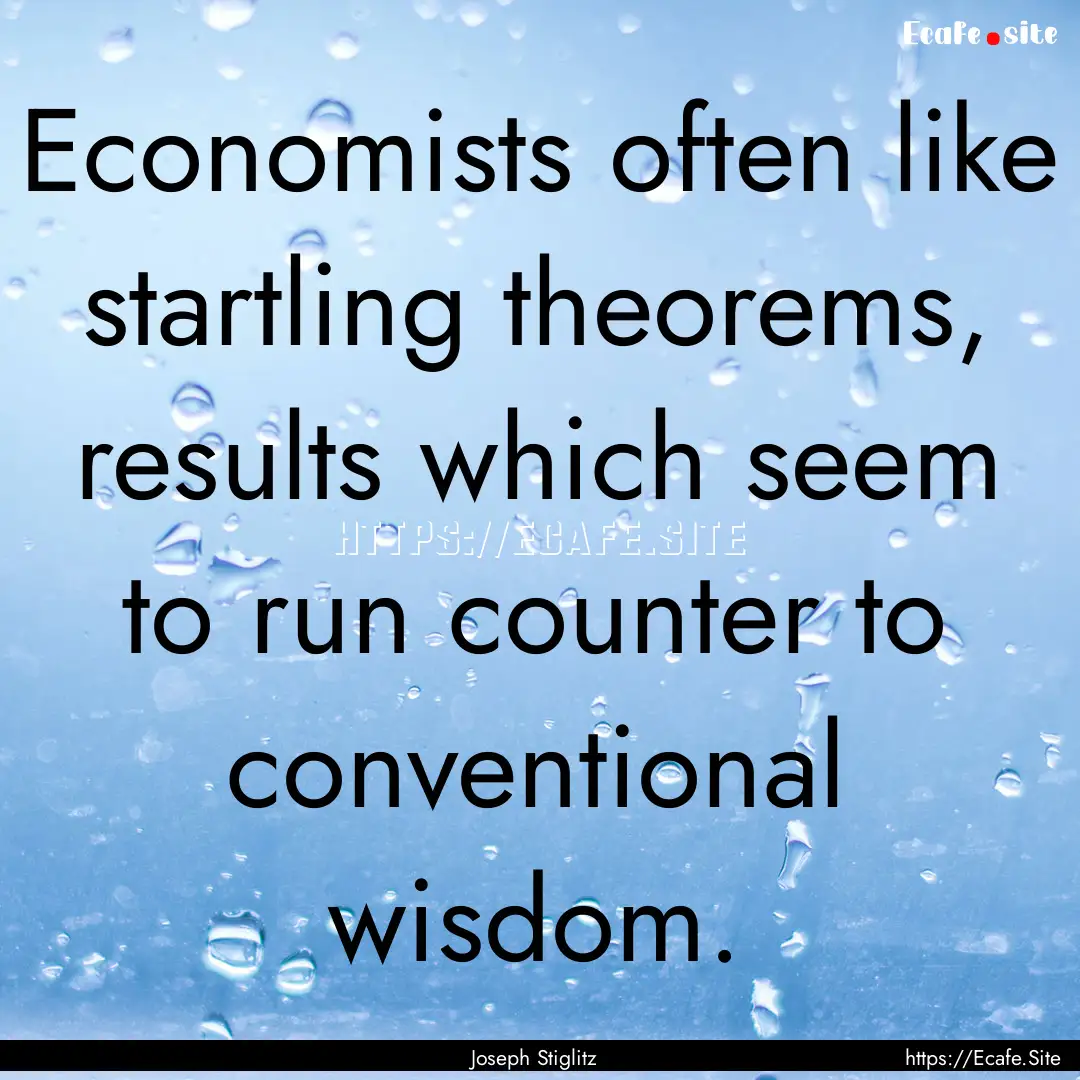 Ecafe.site

Economists often like startling theorems, results which seem to run counter to conventional wisdom.

HTTPS://ECAFE.SITE

Joseph Stiglitz

https://Ecafe.Site